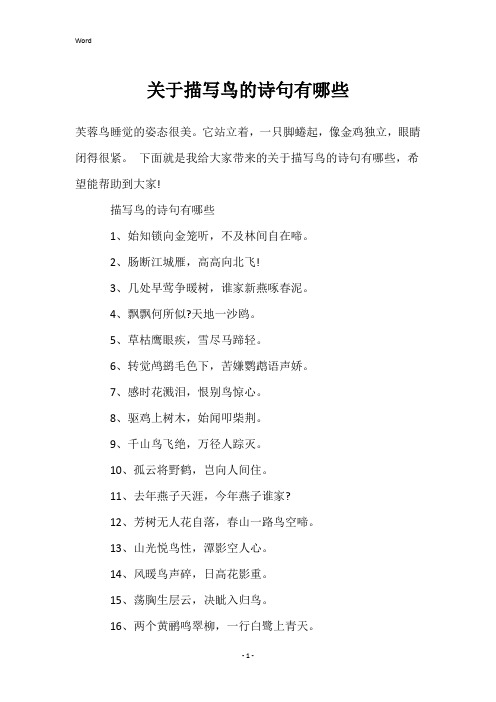 Word

关于描写鸟的诗句有哪些

芙蓉鸟睡觉的姿态很美。它站立着，一只脚蜷起，像金鸡独立，眼睛闭得很紧。 下面就是我给大家带来的关于描写鸟的诗句有哪些，希望能帮助到大家!

描写鸟的诗句有哪些

1、始知锁向金笼听，不及林间自在啼。

2、肠断江城雁，高高向北飞!

3、几处早莺争暖树，谁家新燕啄春泥。

4、飘飘何所似?天地一沙鸥。

5、草枯鹰眼疾，雪尽马蹄轻。

6、转觉鸬鹚毛色下，苦嫌鹦鹉语声娇。

7、感时花溅泪，恨别鸟惊心。

8、驱鸡上树木，始闻叩柴荆。

9、千山鸟飞绝，万径人踪灭。

10、孤云将野鹤，岂向人间住。

11、去年燕子天涯，今年燕子谁家?

12、芳树无人花自落，春山一路鸟空啼。

13、山光悦鸟性，潭影空人心。

14、风暖鸟声碎，日高花影重。

15、荡胸生层云，决眦入归鸟。

16、两个黄鹂鸣翠柳，一行白鹭上青天。

- 1 -